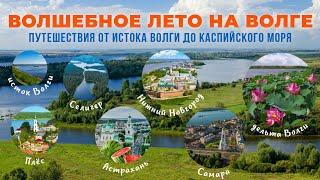 ВОЛШЕБНОЕ ЛЕТО НА ВОЛГЕ
ПУТЕШЕСТВИЯ ОТ ИСТОКА ВОЛГИ ДО КАСПИЙСКОГО МОРЯ

исток Волги
Селигер
Нижний Новгород
дельта Волги
Плёс
Астрахань
Самара